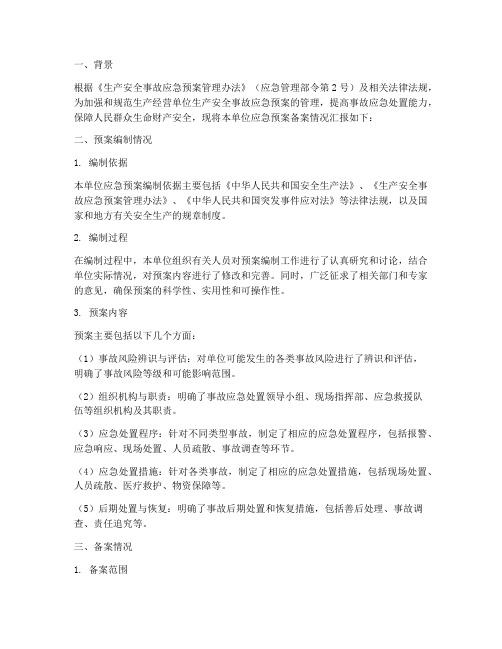 一、背景

根据《生产安全事故应急预案管理办法》（应急管理部令第2号）及相关法律法规，为加强和规范生产经营单位生产安全事故应急预案的管理，提高事故应急处置能力，保障人民群众生命财产安全，现将本单位应急预案备案情况汇报如下：

二、预案编制情况

1. 编制依据

本单位应急预案编制依据主要包括《中华人民共和国安全生产法》、《生产安全事故应急预案管理办法》、《中华人民共和国突发事件应对法》等法律法规，以及国家和地方有关安全生产的规章制度。

2. 编制过程

在编制过程中，本单位组织有关人员对预案编制工作进行了认真研究和讨论，结合单位实际情况，对预案内容进行了修改和完善。同时，广泛征求了相关部门和专家的意见，确保预案的科学性、实用性和可操作性。

3. 预案内容

预案主要包括以下几个方面：

（1）事故风险辨识与评估：对单位可能发生的各类事故风险进行了辨识和评估，明确了事故风险等级和可能影响范围。

（2）组织机构与职责：明确了事故应急处置领导小组、现场指挥部、应急救援队伍等组织机构及其职责。

（3）应急处置程序：针对不同类型事故，制定了相应的应急处置程序，包括报警、应急响应、现场处置、人员疏散、事故调查等环节。

（4）应急处置措施：针对各类事故，制定了相应的应急处置措施，包括现场处置、人员疏散、医疗救护、物资保障等。

（5）后期处置与恢复：明确了事故后期处置和恢复措施，包括善后处理、事故调查、责任追究等。

三、备案情况

1. 备案范围